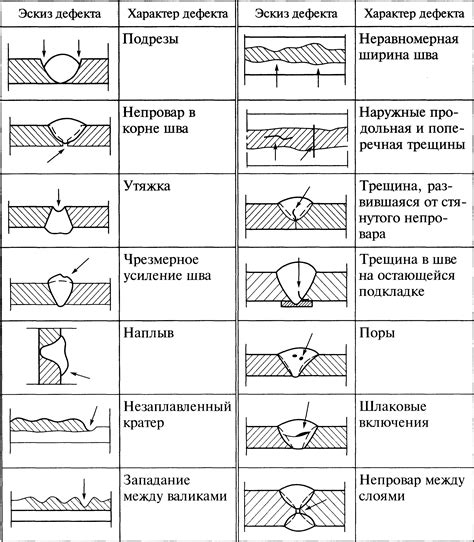 | Эскиз дефекта | Характер дефекта | Эскиз дефекта | Характер дефекта |
|---|---|---|---|
| | Подрезы | | Неравномерная ширина шва |
| | Непровар в корне шва | | Наружные продольная и поперечная трещины |
| | Утяжка | | Трещина, развившаяся от стянутого непровара |
| | Чрезмерное усиление шва | | Трещина в шве на остающейся подкладке |
| | Наплыв | | Поры |
| | Незаплавленный кратер | | Шлаковые включения |
| | Западание между валиками | | Непровар между слоями |